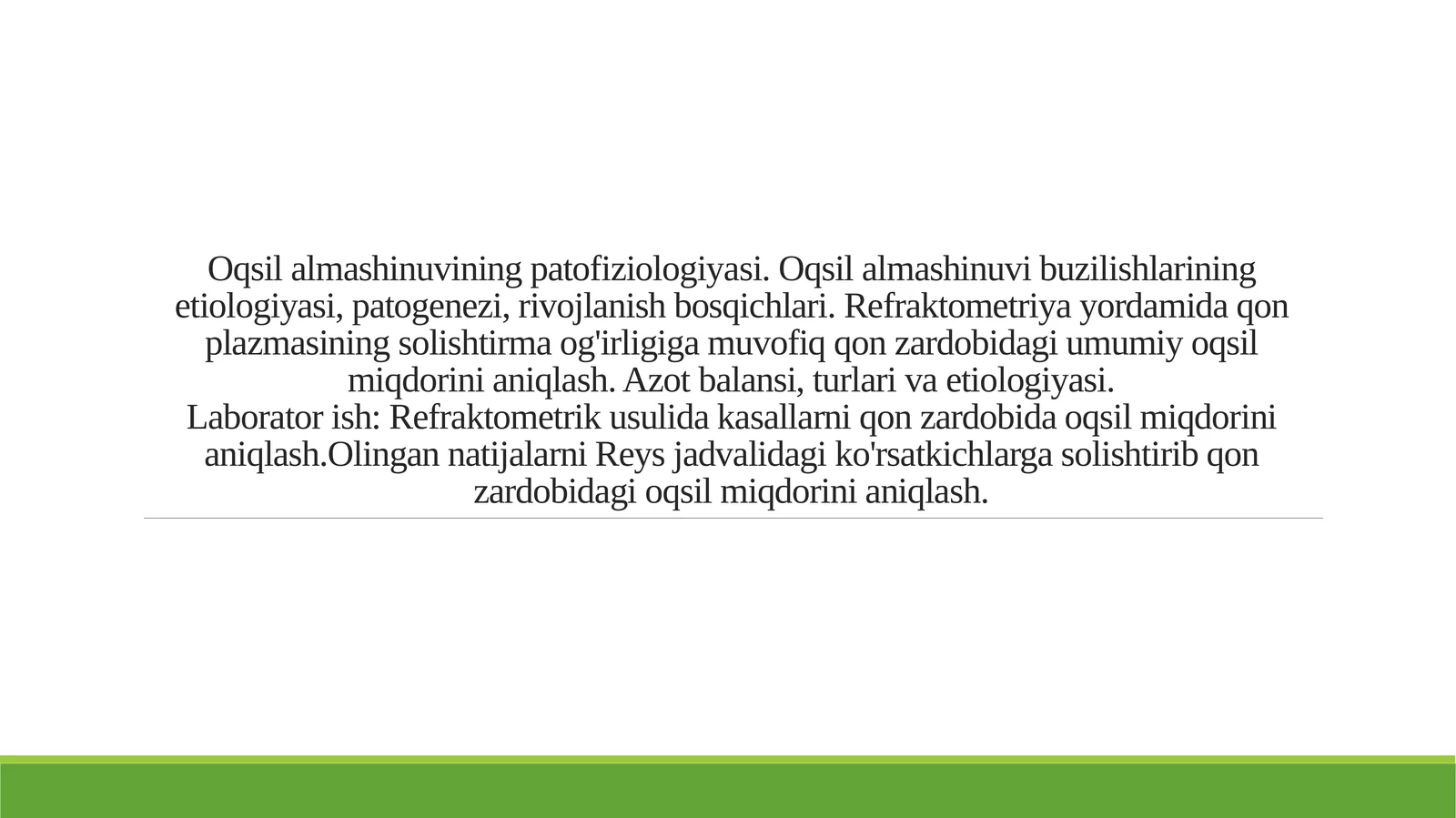 Oqsil almashinuvining patofiziologiyasi. Oqsil almashinuvi buzilishlarining etiologiyasi, patogenezi, rivojlanish bosqichlari. Refraktometriya yordamida qon plazmasining solishtirma og'irligiga muvofiq qon zardobidagi umumiy oqsil miqdorini aniqlash. Azot balansi, turlari va etiologiyasi.
Laborator ish: Refraktometrik usulida kasallarni qon zardobida oqsil miqdorini aniqlash.Olingan natijalarni Reys jadvalidagi ko'rsatkichlarga solishtirib qon zardobidagi oqsil miqdorini aniqlash.